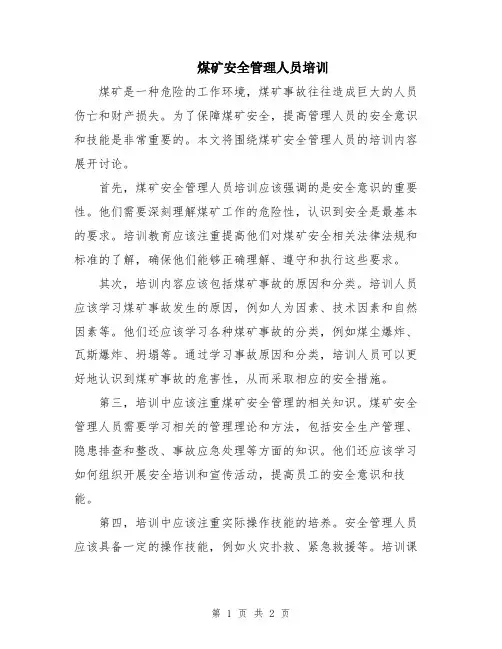 煤矿安全管理人员培训

煤矿是一种危险的工作环境，煤矿事故往往造成巨大的人员伤亡和财产损失。为了保障煤矿安全，提高管理人员的安全意识和技能是非常重要的。本文将围绕煤矿安全管理人员的培训内容展开讨论。

首先，煤矿安全管理人员培训应该强调的是安全意识的重要性。他们需要深刻理解煤矿工作的危险性，认识到安全是最基本的要求。培训教育应该注重提高他们对煤矿安全相关法律法规和标准的了解，确保他们能够正确理解、遵守和执行这些要求。

其次，培训内容应该包括煤矿事故的原因和分类。培训人员应该学习煤矿事故发生的原因，例如人为因素、技术因素和自然因素等。他们还应该学习各种煤矿事故的分类，例如煤尘爆炸、瓦斯爆炸、坍塌等。通过学习事故原因和分类，培训人员可以更好地认识到煤矿事故的危害性，从而采取相应的安全措施。

第三，培训中应该注重煤矿安全管理的相关知识。煤矿安全管理人员需要学习相关的管理理论和方法，包括安全生产管理、隐患排查和整改、事故应急处理等方面的知识。他们还应该学习如何组织开展安全培训和宣传活动，提高员工的安全意识和技能。

第四，培训中应该注重实际操作技能的培养。安全管理人员应该具备一定的操作技能，例如火灾扑救、紧急救援等。培训课

第 1 页 共 2 页